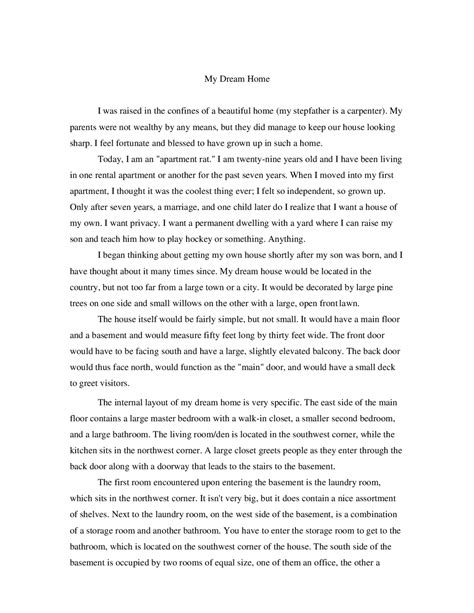 My Dream Home

I was raised in the confines of a beautiful home (my stepfather is a carpenter). My parents were not wealthy by any means, but they did manage to keep our house looking sharp. I feel fortunate and blessed to have grown up in such a home.

Today, I am an "apartment rat." I am twenty-nine years old and I have been living in one rental apartment or another for the past seven years. When I moved into my first apartment, I thought it was the coolest thing ever; I felt so independent, so grown up. Only after seven years, a marriage, and one child later do I realize that I want a house of my own. I want privacy. I want a permanent dwelling with a yard where I can raise my son and teach him how to play hockey or something. Anything.

I began thinking about getting my own house shortly after my son was born, and I have thought about it many times since. My dream house would be located in the country, but not too far from a large town or a city. It would be decorated by large pine trees on one side and small willows on the other with a large, open front lawn.

The house itself would be fairly simple, but not small. It would have a main floor and a basement and would measure fifty feet long by thirty feet wide. The front door would have to be facing south and have a large, slightly elevated balcony. The back door would thus face north, would function as the "main" door, and would have a small deck to greet visitors.

The internal layout of my dream home is very specific. The east side of the main floor contains a large master bedroom with a walk-in closet, a smaller second bedroom, and a large bathroom. The living room/den is located in the southwest corner, while the kitchen sits in the northwest corner. A large closet greets people as they enter through the back door along with a doorway that leads to the stairs to the basement.

The first room encountered upon entering the basement is the laundry room, which sits in the northwest corner. It isn't very big, but it does contain a nice assortment of shelves. Next to the laundry room, on the west side of the basement, is a combination of a storage room and another bathroom. You have to enter the storage room to get to the bathroom, which is located on the southwest corner of the house. The south side of the basement is occupied by two rooms of equal size, one of them an office, the other a